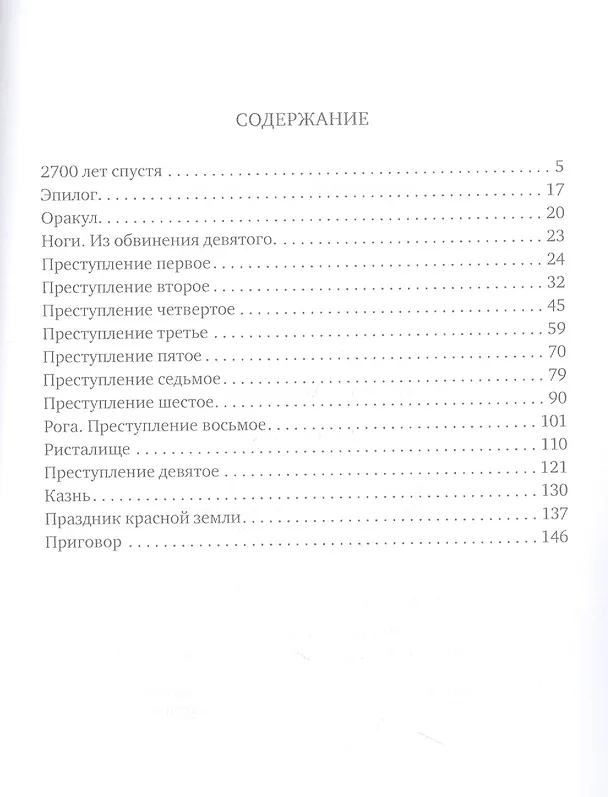 СОДЕРЖАНИЕ

2700 лет спустя 5
Эпилог 17
Оракул 20
Ноги. Из обвинения девятого 23
Преступление первое 24
Преступление второе 32
Преступление четвертое 45
Преступление третье 59
Преступление пятое 70
Преступление седьмое 79
Преступление шестое 90
Рога. Преступление восьмое 101
Ристалище 110
Преступление девятое 121
Казнь 130
Праздник красной земли 137
Приговор 146